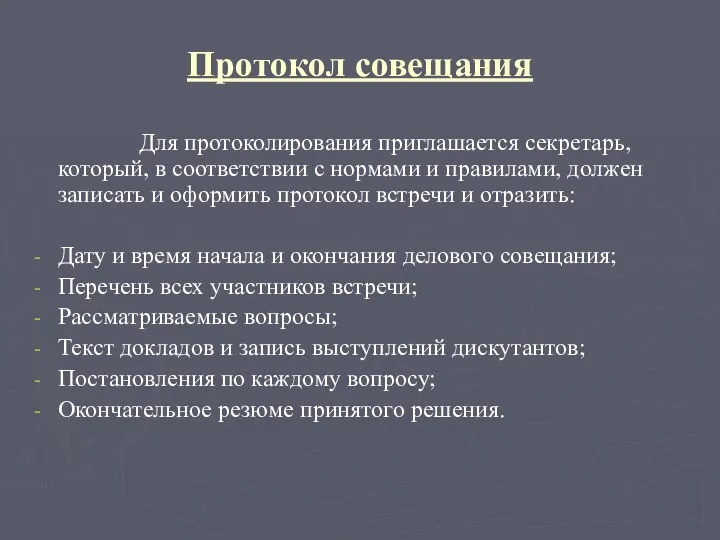 Протокол совещания

Для протоколирования приглашается секретарь, который, в соответствии с нормами и правилами, должен записать и оформить протокол встречи и отразить:

- Дату и время начала и окончания делового совещания;
- Перечень всех участников встречи;
- Рассматриваемые вопросы;
- Текст докладов и запись выступлений дискутантов;
- Постановления по каждому вопросу;
- Окончательное резюме принятого решения.